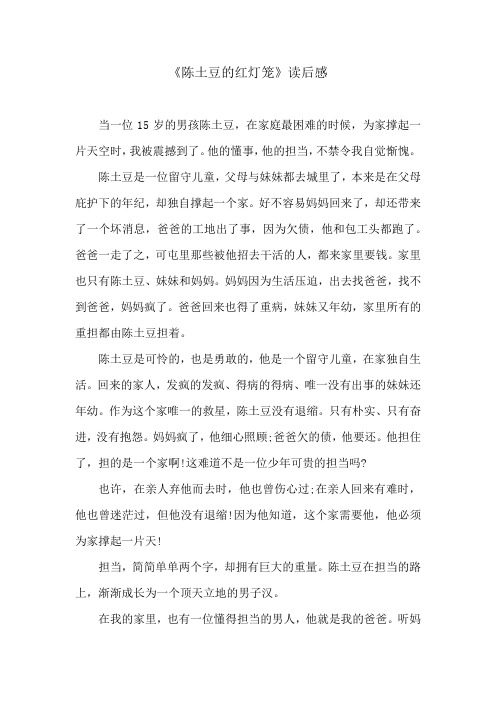 《陈土豆的红灯笼》读后感

当一位 15 岁的男孩陈土豆，在家庭最困难的时候，为家撑起一片天空时，我被震撼到了。他的懂事，他的担当，不禁令我自觉惭愧。

陈土豆是一位留守儿童，父母与妹妹都去城里了，本来是在父母庇护下的年纪，却独自撑起一个家。好不容易妈妈回来了，却还带来了一个坏消息，爸爸的工地出了事，因为欠债，他和包工头都跑了。爸爸一走了之，可屯里那些被他招去干活的人，都来家里要钱。家里也只有陈土豆、妹妹和妈妈。妈妈因为生活压迫，出去找爸爸，找不到爸爸，妈妈疯了。爸爸回来也得了重病，妹妹又年幼，家里所有的重担都由陈土豆担着。

陈土豆是可怜的，也是勇敢的，他是一个留守儿童，在家独自生活。回来的家人，发疯的发疯、得病的得病、唯一没有出事的妹妹还年幼。作为这个家唯一的救星，陈土豆没有退缩。只有朴实、只有奋进，没有抱怨。妈妈疯了，他细心照顾;爸爸欠的债，他要还。他担住了，担的是一个家啊!这难道不是一位少年可贵的担当吗?

也许，在亲人弃他而去时，他也曾伤心过;在亲人回来有难时，他也曾迷茫过，但他没有退缩!因为他知道，这个家需要他，他必须为家撑起一片天!

担当，简简单单两个字，却拥有巨大的重量。陈土豆在担当的路上，渐渐成长为一个顶天立地的男子汉。

在我的家里，也有一位懂得担当的男人，他就是我的爸爸。听妈